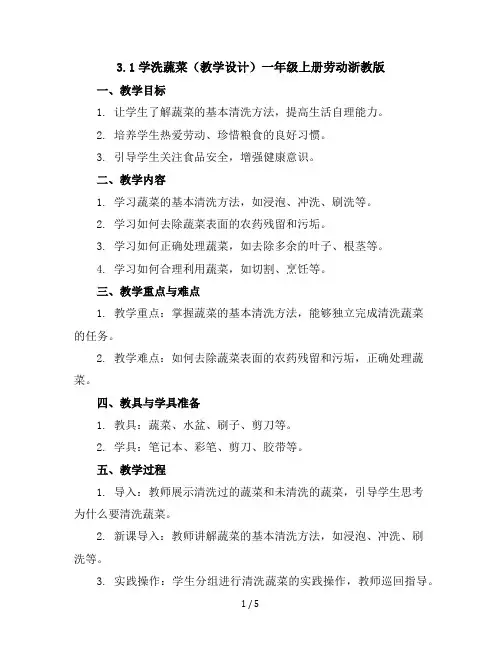 3.1 学洗蔬菜（教学设计）一年级上册劳动浙教版

一、教学目标

1. 让学生了解蔬菜的基本清洗方法，提高生活自理能力。

2. 培养学生热爱劳动、珍惜粮食的良好习惯。

3. 引导学生关注食品安全，增强健康意识。

二、教学内容

1. 学习蔬菜的基本清洗方法，如浸泡、冲洗、刷洗等。

2. 学习如何去除蔬菜表面的农药残留和污垢。

3. 学习如何正确处理蔬菜，如去除多余的叶子、根茎等。

4. 学习如何合理利用蔬菜，如切割、烹饪等。

三、教学重点与难点

1. 教学重点：掌握蔬菜的基本清洗方法，能够独立完成清洗蔬菜的任务。

2. 教学难点：如何去除蔬菜表面的农药残留和污垢，正确处理蔬菜。

四、教具与学具准备

1. 教具：蔬菜、水盆、刷子、剪刀等。

2. 学具：笔记本、彩笔、剪刀、胶带等。

五、教学过程

1. 导入：教师展示清洗过的蔬菜和未清洗的蔬菜，引导学生思考为什么要清洗蔬菜。

2. 新课导入：教师讲解蔬菜的基本清洗方法，如浸泡、冲洗、刷洗等。

3. 实践操作：学生分组进行清洗蔬菜的实践操作，教师巡回指导。

1 / 5